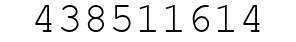 438511614